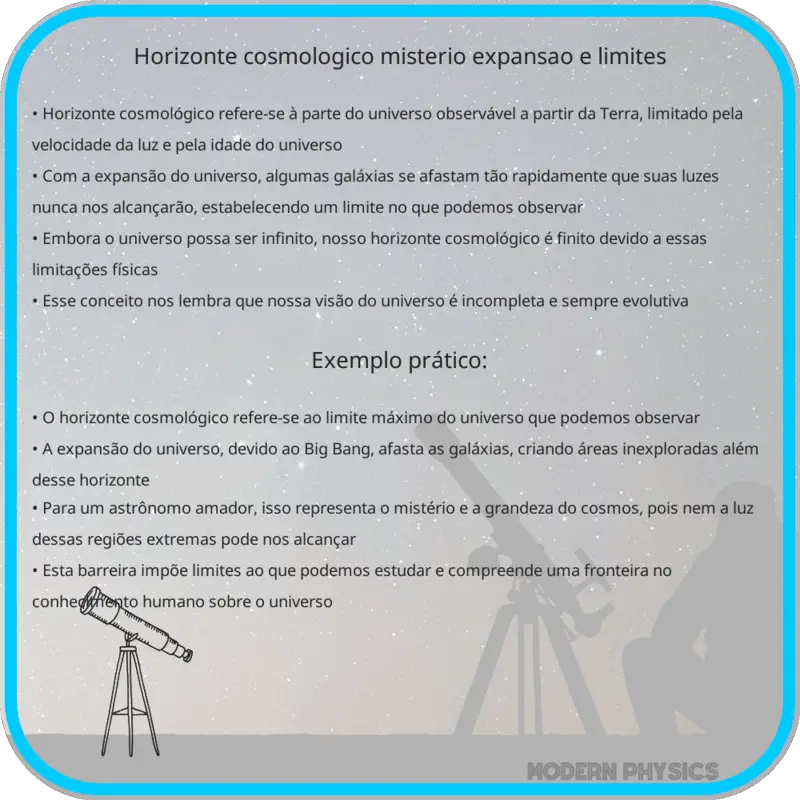 Horizonte cosmologico misterio expansao e limites

• Horizonte cosmológico refere-se à parte do universo observável a partir da Terra, limitado pela velocidade da luz e pela idade do universo
• Com a expansão do universo, algumas galáxias se afastam tão rapidamente que suas luzes nunca nos alcançarão, estabelecendo um limite no que podemos observar
• Embora o universo possa ser infinito, nosso horizonte cosmológico é finito devido a essas limitações físicas
• Esse conceito nos lembra que nossa visão do universo é incompleta e sempre evolutiva

Exemplo prático:

• O horizonte cosmológico refere-se ao limite máximo do universo que podemos observar
• A expansão do universo, devido ao Big Bang, afasta as galáxias, criando áreas inexploradas além desse horizonte
• Para um astrônomo amador, isso representa o mistério e a grandeza do cosmos, pois nem a luz dessas regiões extremas pode nos alcançar
• Esta barreira impõe limites ao que podemos estudar e compreende uma fronteira no conhecimento humano sobre o universo

MODERN PHYSICS